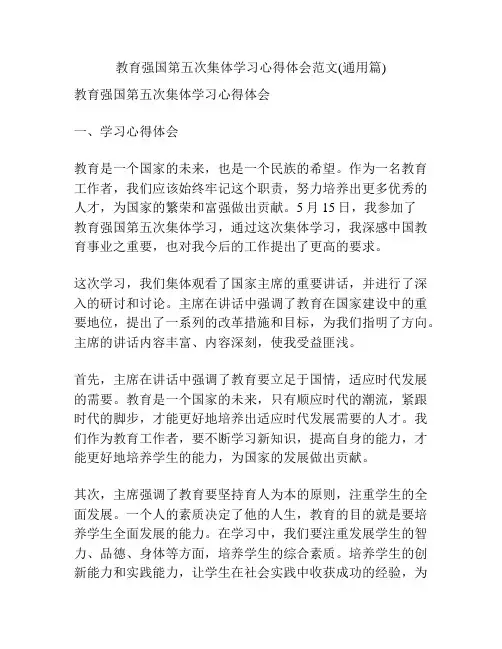 教育强国第五次集体学习心得体会范文(通用篇)

教育强国第五次集体学习心得体会

一、学习心得体会

教育是一个国家的未来，也是一个民族的希望。作为一名教育工作者，我们应该始终牢记这个职责，努力培养出更多优秀的人才，为国家的繁荣和富强做出贡献。5月15日，我参加了教育强国第五次集体学习，通过这次集体学习，我深感中国教育事业之重要，也对我今后的工作提出了更高的要求。

这次学习，我们集体观看了国家主席的重要讲话，并进行了深入的研讨和讨论。主席在讲话中强调了教育在国家建设中的重要地位，提出了一系列的改革措施和目标，为我们指明了方向。主席的讲话内容丰富、内容深刻，使我受益匪浅。

首先，主席在讲话中强调了教育要立足于国情，适应时代发展的需要。教育是一个国家的未来，只有顺应时代的潮流，紧跟时代的脚步，才能更好地培养出适应时代发展需要的人才。我们作为教育工作者，要不断学习新知识，提高自身的能力，才能更好地培养学生的能力，为国家的发展做出贡献。

其次，主席强调了教育要坚持育人为本的原则，注重学生的全面发展。一个人的素质决定了他的人生，教育的目的就是要培养学生全面发展的能力。在学习中，我们要注重发展学生的智力、品德、身体等方面，培养学生的综合素质。培养学生的创新能力和实践能力，让学生在社会实践中收获成功的经验，为